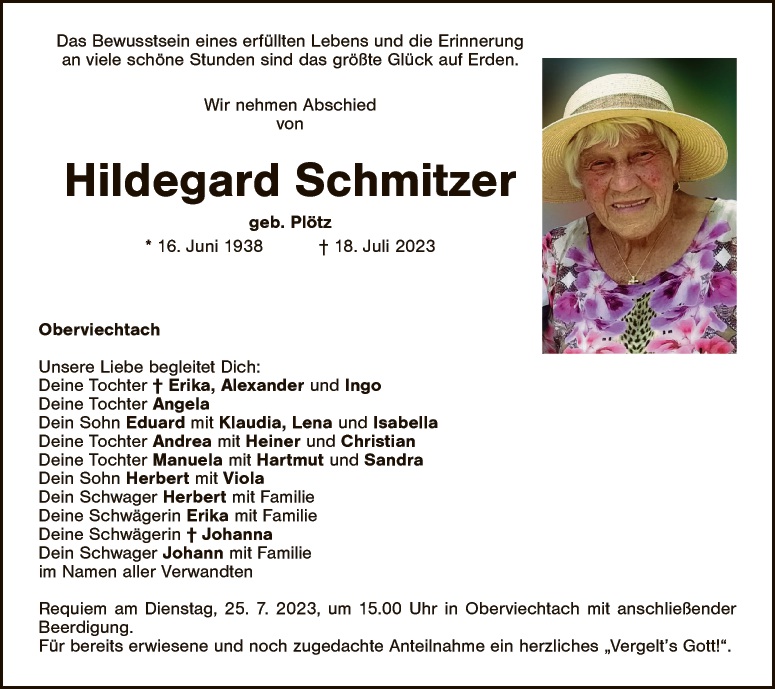 Das Bewusstsein eines erfüllten Lebens und die Erinnerung an viele schöne Stunden sind das größte Glück auf Erden.

Wir nehmen Abschied
von

Hildegard Schmitzer

geb. Plötz

* 16. Juni 1938 † 18. Juli 2023

Oberviechtach

Unsere Liebe begleitet Dich:
Deine Tochter † Erika, Alexander und Ingo
Deine Tochter Angela
Dein Sohn Eduard mit Klaudia, Lena und Isabella
Deine Tochter Andrea mit Heiner und Christian
Deine Tochter Manuela mit Hartmut und Sandra
Dein Sohn Herbert mit Viola
Dein Schwager Herbert mit Familie
Deine Schwägerin Erika mit Familie
Deine Schwägerin † Johanna
Dein Schwager Johann mit Familie
im Namen aller Verwandten

Requiem am Dienstag, 25. 7. 2023, um 15.00 Uhr in Oberviechtach mit anschließender Beerdigung.
Für bereits erwiesene und noch zugedachte Anteilnahme ein herzliches „Vergelt's Gott!“.